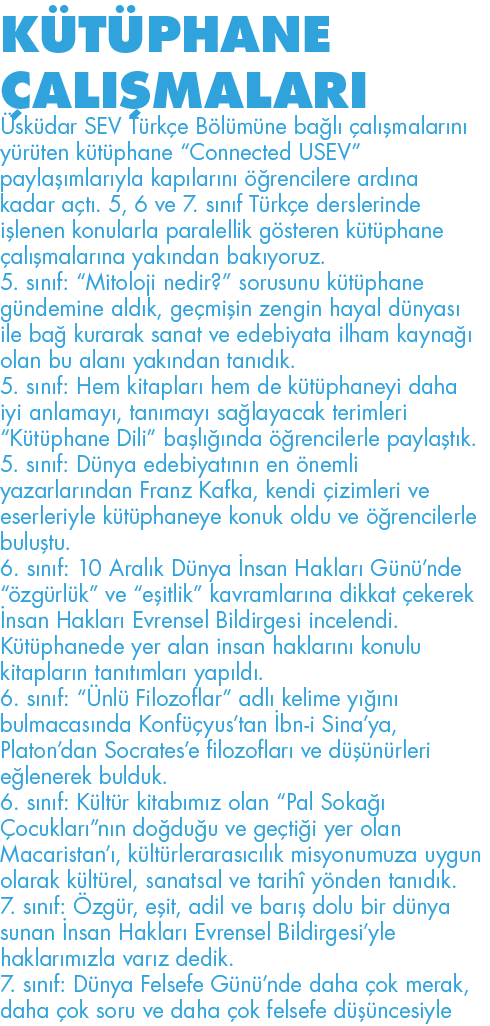 KÜTÜPHANE ÇALIŞMALARI

Üsküdar SEV Türkçe Bölümüne bağlı çalışmalarını yürüten kütüphane “Connected USEV” paylaşımlarıyla kapılarını öğrencilere ardına kadar açtı. 5, 6 ve 7. sınıf Türkçe derslerinde işlenen konularla paralellik gösteren kütüphane çalışmalarına yakından bakıyoruz.
5. sınıf: “Mitoloji nedir?” sorusunu kütüphane gündemine aldık, geçmişin zengin hayal dünyası ile bağ kurarak sanat ve edebiyata ilham kaynağı olan bu alanı yakından tanıdık.
5. sınıf: Hem kitapları hem de kütüphaneyi daha iyi anlamayı, tanımayı sağlayacak terimleri “Kütüphane Dili” başlığında öğrencilerle paylaştık.
5. sınıf: Dünya edebiyatının en önemli yazarlarından Franz Kafka, kendi çizimleri ve eserleriyle kütüphaneye konuk oldu ve öğrencilerle buluştu.
6. sınıf: 10 Aralık Dünya İnsan Hakları Günü’nde “özgürlük” ve “eşitlik” kavramlarına dikkat çekerek İnsan Hakları Evrensel Bildirgesi incelendi. Kütüphanede yer alan insan haklarını konulu kitapların tanıtımları yapıldı.
6. sınıf: “Ünlü Filozoflar” adlı kelime yığını bulmacasında Konfüçyus’tan İbn-i Sina’ya, Platon’dan Socrates’e filozofları ve düşünürleri eğlenerek bulduk.
6. sınıf: Kültür kitabımız olan “Pal Sokağı Çocukları”nın doğduğu ve geçtiği yer olan Macaristan’ı, kültürlerarasıcılık misyonumuza uygun olarak kültürel, sanatsal ve tarihî yönden tanıdık.
7. sınıf: Özgür, eşit, adil ve barış dolu bir dünya sunan İnsan Hakları Evrensel Bildirgesi’yle haklarımızla varız dedik.
7. sınıf: Dünya Felsefe Günü’nde daha çok merak, daha çok soru ve daha çok felsefe düşüncesiyle